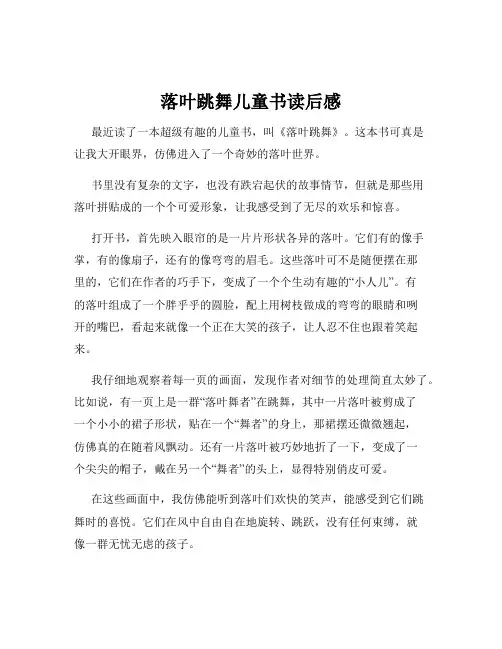 落叶跳舞儿童书读后感

最近读了一本超级有趣的儿童书，叫《落叶跳舞》。这本书可真是让我大开眼界，仿佛进入了一个奇妙的落叶世界。

书里没有复杂的文字，也没有跌宕起伏的故事情节，但就是那些用落叶拼贴成的一个个可爱形象，让我感受到了无尽的欢乐和惊喜。

打开书，首先映入眼帘的是一片片形状各异的落叶。它们有的像手掌，有的像扇子，还有的像弯弯的眉毛。这些落叶可不是随便摆在那里的，它们在作者的巧手下，变成了一个个生动有趣的“小人儿”。有的落叶组成了一个胖乎乎的圆脸，配上用树枝做成的弯弯的眼睛和咧开的嘴巴，看起来就像一个正在大笑的孩子，让人忍不住也跟着笑起来。

我仔细地观察着每一页的画面，发现作者对细节的处理简直太妙了。比如说，有一页上是一群“落叶舞者”在跳舞，其中一片落叶被剪成了一个小小的裙子形状，贴在一个“舞者”的身上，那裙摆还微微翘起，仿佛真的在随着风飘动。还有一片落叶被巧妙地折了一下，变成了一个尖尖的帽子，戴在另一个“舞者”的头上，显得特别俏皮可爱。

在这些画面中，我仿佛能听到落叶们欢快的笑声，能感受到它们跳舞时的喜悦。它们在风中自由自在地旋转、跳跃，没有任何束缚，就像一群无忧无虑的孩子。